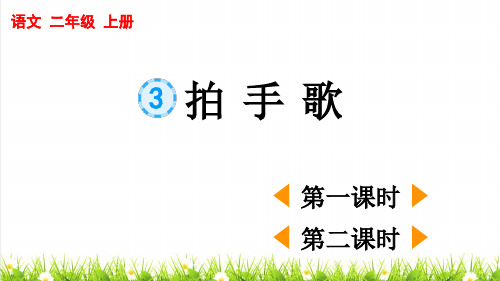 语文 二年级 上册

3 拍 手 歌

第一课时

第二课时